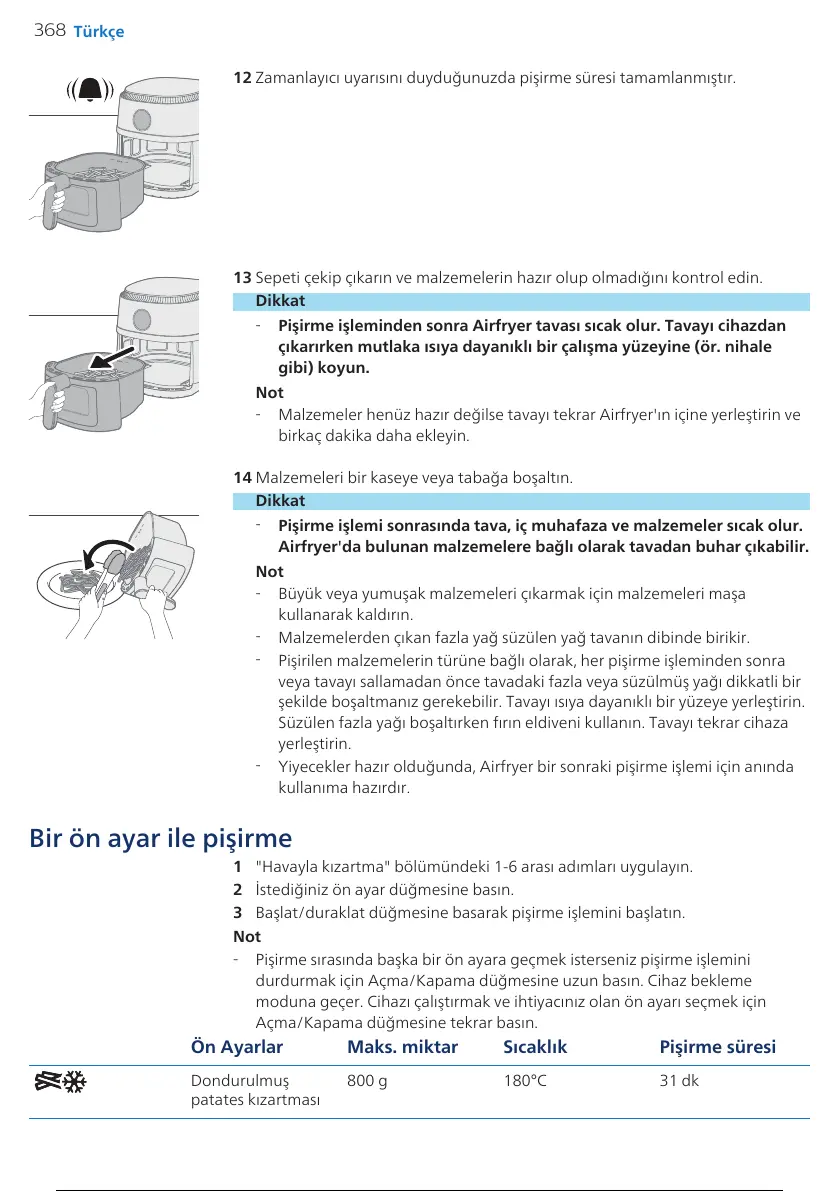 368 Türkçe

12 Zamanlayıcı uyarısını duyduğunuzda pişirme süresi tamamlanmıştır.

13 Sepeti çekip çıkarın ve malzemelerin hazır olup olmadığını kontrol edin.

Dikkat

- Pişirme işleminden sonra Airfryer tavası sıcak olur. Tavayı cihazdan çıkarırken mutlaka ısıya dayanıklı bir çalışma yüzeyine (ör. nihale gibi) koyun.

Not

- Malzemeler henüz hazır değilse tavayı tekrar Airfryer'ın içine yerleştirin ve birkaç dakika daha ekleyin.

14 Malzemeleri bir kaseye veya tabağa boşaltın.

Dikkat

- Pişirme işlemi sonrasında tava, iç muhafaza ve malzemeler sıcak olur. Airfryer'da bulunan malzemelere bağlı olarak tavadan buhar çıkabilir.

Not

- Büyük veya yumuşak malzemeleri çıkarmak için malzemeleri maşa kullanarak kaldırın.
- Malzemelerden çıkan fazla yağ süzülen yağ tavanın dibinde birikir.
- Pişirilen malzemelerin türüne bağlı olarak, her pişirme işleminden sonra veya tavayı sallamadan önce tavadaki fazla veya süzülmüş yağı dikkatli bir şekilde boşaltmanız gerekebilir. Tavayı ısıya dayanıklı bir yüzeye yerleştirin. Süzülen fazla yağı boşaltırken fırın eldiveni kullanın. Tavayı tekrar cihaza yerleştirin.
- Yiyecekler hazır olduğunda, Airfryer bir sonraki pişirme işlemi için anında kullanıma hazırdır.

Bir ön ayar ile pişirme

1 "Havayla kızartma" bölümündeki 1-6 arası adımları uygulayın.
2 İstediğiniz ön ayar düğmesine basın.
3 Başlat/duraklat düğmesine basarak pişirme işlemini başlatın.

Not

- Pişirme sırasında başka bir ön ayara geçmek isterseniz pişirme işlemini durdurmak için Açma/Kapama düğmesine uzun basın. Cihaz bekleme moduna geçer. Cihazı çalıştırmak ve ihtiyacınız olan ön ayarı seçmek için Açma/Kapama düğmesine tekrar basın.

| | Ön Ayarlar | Maks. miktar | Sıcaklık | Pişirme süresi |
|---|---|---|---|---|
| | Dondurulmuş patates kızartması | 800 g | 180°C | 31 dk |